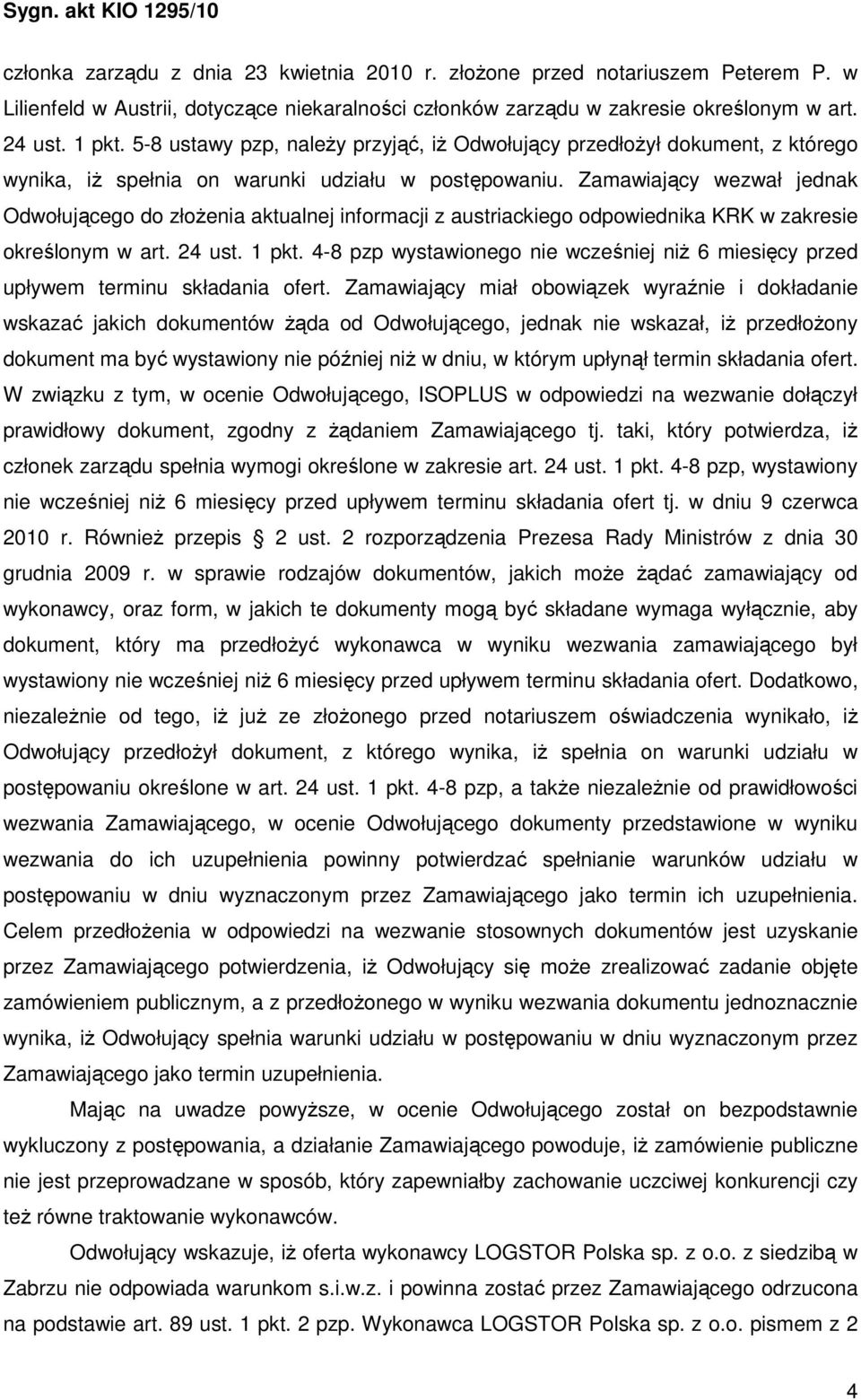 Sygn. akt KIO 1295/10

członka zarządu z dnia 23 kwietnia 2010 r. złożone przed notariuszem Peterem P. w Lilienfeld w Austrii, dotyczące niekaralności członków zarządu w zakresie określonym w art. 24 ust. 1 pkt. 5-8 ustawy pzp, należy przyjąć, iż Odwołujący przedłożył dokument, z którego wynika, iż spełnia on warunki udziału w postępowaniu. Zamawiający wezwał jednak Odwołującego do złożenia aktualnej informacji z austriackiego odpowiednika KRK w zakresie określonym w art. 24 ust. 1 pkt. 4-8 pzp wystawionego nie wcześniej niż 6 miesięcy przed upływem terminu składania ofert. Zamawiający miał obowiązek wyraźnie i dokładanie wskazać jakich dokumentów żąda od Odwołującego, jednak nie wskazał, iż przedłożony dokument ma być wystawiony nie później niż w dniu, w którym upłynął termin składania ofert. W związku z tym, w ocenie Odwołującego, ISOPLUS w odpowiedzi na wezwanie dołączył prawidłowy dokument, zgodny z żądaniem Zamawiającego tj. taki, który potwierdza, iż członek zarządu spełnia wymogi określone w zakresie art. 24 ust. 1 pkt. 4-8 pzp, wystawiony nie wcześniej niż 6 miesięcy przed upływem terminu składania ofert tj. w dniu 9 czerwca 2010 r. Również przepis  2 ust. 2 rozporządzenia Prezesa Rady Ministrów z dnia 30 grudnia 2009 r. w sprawie rodzajów dokumentów, jakich może żądać zamawiający od wykonawcy, oraz form, w jakich te dokumenty mogą być składane wymaga wyłącznie, aby dokument, który ma przedłożyć wykonawca w wyniku wezwania zamawiającego był wystawiony nie wcześniej niż 6 miesięcy przed upływem terminu składania ofert. Dodatkowo, niezależnie od tego, iż już ze złożonego przed notariuszem oświadczenia wynikało, iż Odwołujący przedłożył dokument, z którego wynika, iż spełnia on warunki udziału w postępowaniu określone w art. 24 ust. 1 pkt. 4-8 pzp, a także niezależnie od prawidłowości wezwania Zamawiającego, w ocenie Odwołującego dokumenty przedstawione w wyniku wezwania do ich uzupełnienia powinny potwierdzać spełnianie warunków udziału w postępowaniu w dniu wyznaczonym przez Zamawiającego jako termin ich uzupełnienia. Celem przedłożenia w odpowiedzi na wezwanie stosownych dokumentów jest uzyskanie przez Zamawiającego potwierdzenia, iż Odwołujący się może zrealizować zadanie objęte zamówieniem publicznym, a z przedłożonego w wyniku wezwania dokumentu jednoznacznie wynika, iż Odwołujący spełnia warunki udziału w postępowaniu w dniu wyznaczonym przez Zamawiającego jako termin uzupełnienia.

Mając na uwadze powyższe, w ocenie Odwołującego został on bezpodstawnie wykluczony z postępowania, a działanie Zamawiającego powoduje, iż zamówienie publiczne nie jest przeprowadzane w sposób, który zapewniałby zachowanie uczciwej konkurencji czy też równe traktowanie wykonawców.

Odwołujący wskazuje, iż oferta wykonawcy LOGSTOR Polska sp. z o.o. z siedzibą w Zabrzu nie odpowiada warunkom s.i.w.z. i powinna zostać przez Zamawiającego odrzucona na podstawie art. 89 ust. 1 pkt. 2 pzp. Wykonawca LOGSTOR Polska sp. z o.o. pismem z 2

4